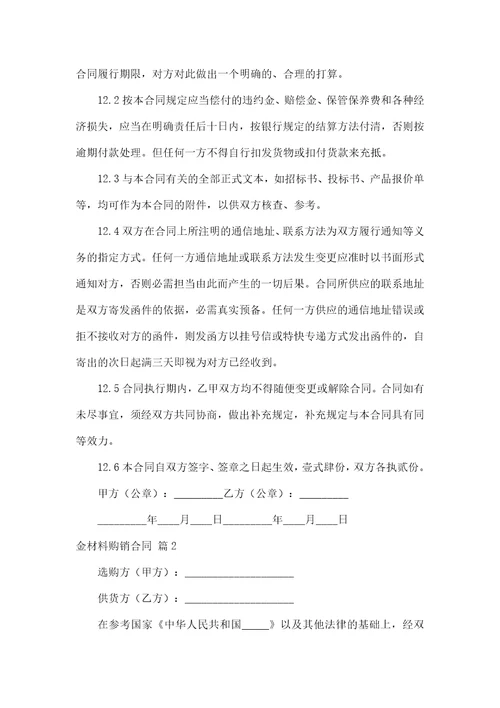 合同履行期限，对方对此做出一个明确的、合理的打算。

12.2 按本合同规定应当偿付的违约金、赔偿金、保管保养费和各种经济损失，应当在明确责任后十日内，按银行规定的结算方法付清，否则按逾期付款处理。但任何一方不得自行扣发货物或扣付货款来充抵。

12.3 与本合同有关的全部正式文本，如招标书、投标书、产品报价单等，均可作为本合同的附件，以供双方核查、参考。

12.4 双方在合同上所注明的通信地址、联系方法为双方履行通知等义务的指定方式。任何一方通信地址或联系方法发生变更应准时以书面形式通知对方，否则必需担当由此而产生的一切后果。合同所供应的联系地址是双方寄发函件的依据，必需真实预备。任何一方供应的通信地址错误或拒不接收对方的函件，则发函方以挂号信或特快专递方式发出函件的，自寄出的次日起满三天即视为对方已经收到。

12.5 合同执行期内，乙甲双方均不得随便变更或解除合同。合同如有未尽事宜，须经双方共同协商，做出补充规定，补充规定与本合同具有同等效力。

12.6 本合同自双方签字、签章之日起生效，壹式肆份，双方各执贰份。

甲方（公章）：_________乙方（公章）：_________

_________年____月____日_________年____月____日

金材料购销合同 篇2

选购方（甲方）：____________________

供货方（乙方）：____________________

在参考国家《中华人民共和国_____》以及其他法律的基础上，经双